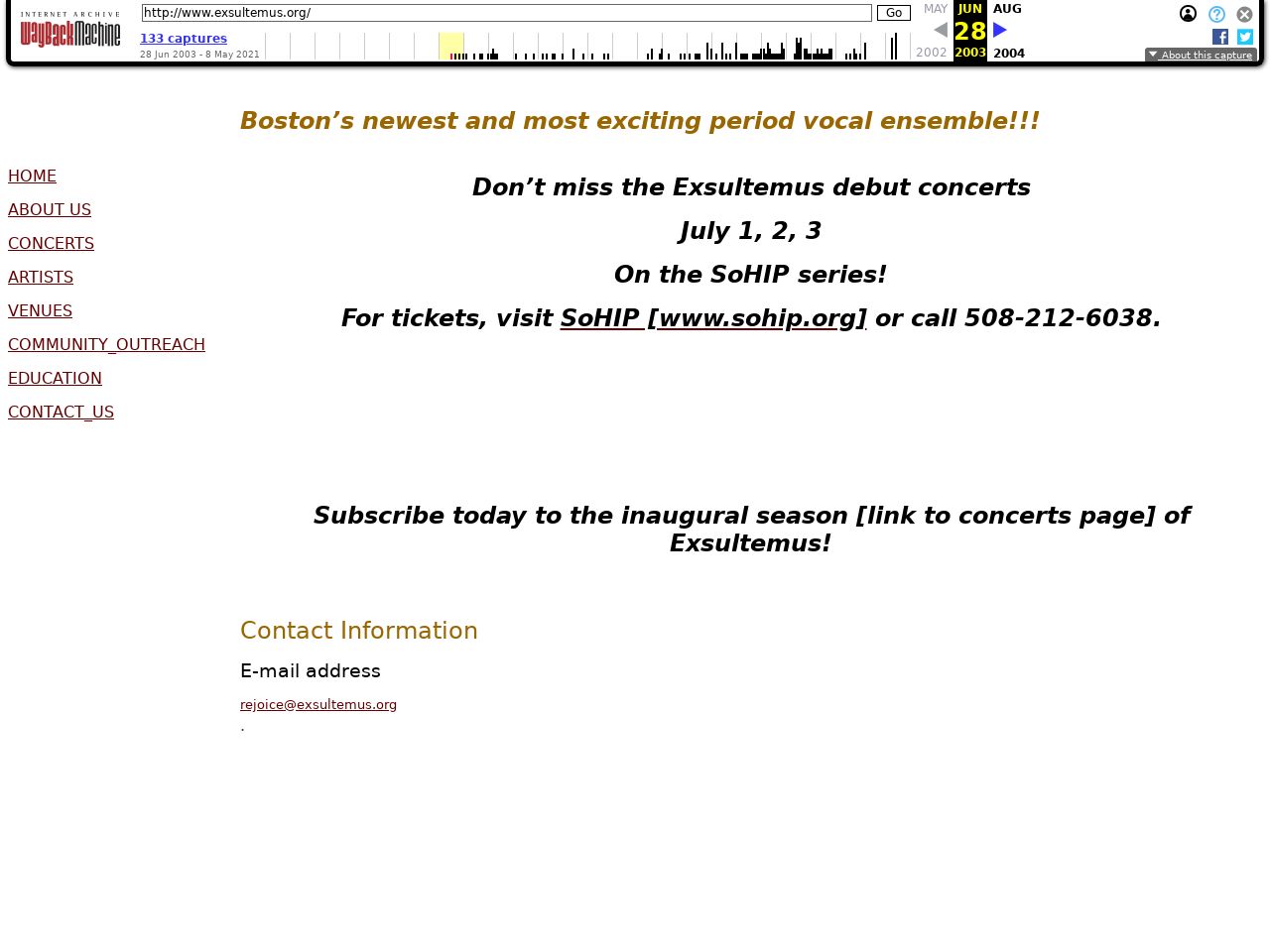 INTERNET ARCHIVE
WayBackMachine

http://www.exsultemus.org/ Go

133 captures
28 Jun 2003 - 8 May 2021

MAY JUN AUG
28
2002 2003 2004

About this capture

Boston’s newest and most exciting period vocal ensemble!!!

HOME
ABOUT US
CONCERTS
ARTISTS
VENUES
COMMUNITY_OUTREACH
EDUCATION
CONTACT_US

Don’t miss the Exsultemus debut concerts

July 1, 2, 3

On the SoHIP series!

For tickets, visit SoHIP [www.sohip.org] or call 508-212-6038.

Subscribe today to the inaugural season [link to concerts page] of Exsultemus!

Contact Information

E-mail address

rejoice@exsultemus.org
.